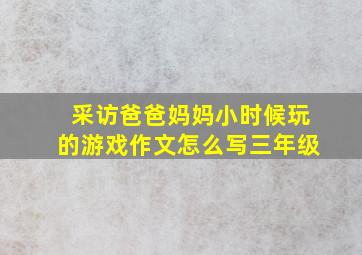 采访爸爸妈妈小时候玩的游戏作文怎么写三年级